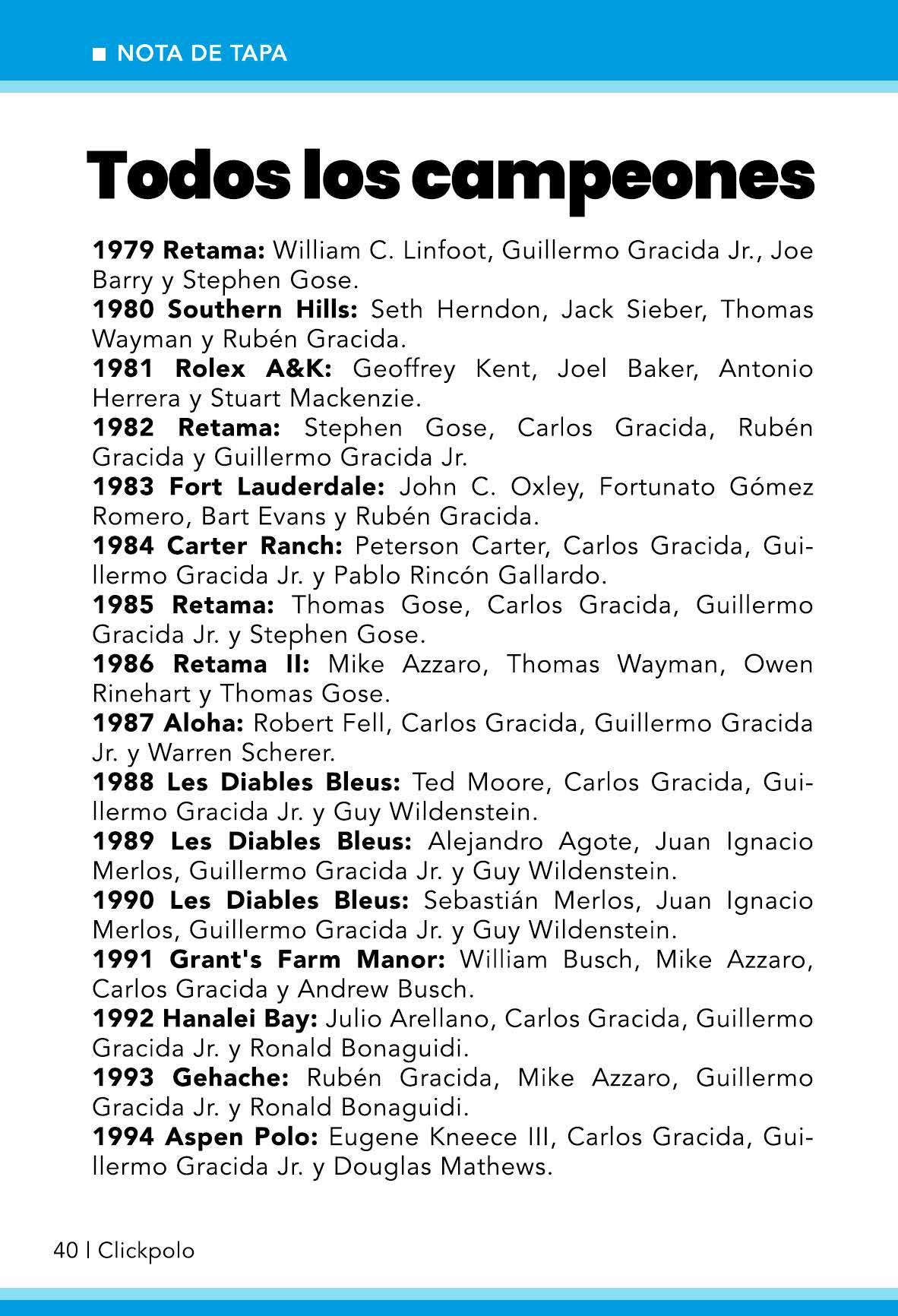 ■ NOTA DE TAPA

Todos los campeones

1979 Retama: William C. Linfoot, Guillermo Gracida Jr., Joe Barry y Stephen Gose.
1980 Southern Hills: Seth Herndon, Jack Sieber, Thomas Wayman y Rubén Gracida.
1981 Rolex A&K: Geoffrey Kent, Joel Baker, Antonio Herrera y Stuart Mackenzie.
1982 Retama: Stephen Gose, Carlos Gracida, Rubén Gracida y Guillermo Gracida Jr.
1983 Fort Lauderdale: John C. Oxley, Fortunato Gómez Romero, Bart Evans y Rubén Gracida.
1984 Carter Ranch: Peterson Carter, Carlos Gracida, Guillermo Gracida Jr. y Pablo Rincón Gallardo.
1985 Retama: Thomas Gose, Carlos Gracida, Guillermo Gracida Jr. y Stephen Gose.
1986 Retama II: Mike Azzaro, Thomas Wayman, Owen Rinehart y Thomas Gose.
1987 Aloha: Robert Fell, Carlos Gracida, Guillermo Gracida Jr. y Warren Scherer.
1988 Les Diables Bleus: Ted Moore, Carlos Gracida, Guillermo Gracida Jr. y Guy Wildenstein.
1989 Les Diables Bleus: Alejandro Agote, Juan Ignacio Merlos, Guillermo Gracida Jr. y Guy Wildenstein.
1990 Les Diables Bleus: Sebastián Merlos, Juan Ignacio Merlos, Guillermo Gracida Jr. y Guy Wildenstein.
1991 Grant's Farm Manor: William Busch, Mike Azzaro, Carlos Gracida y Andrew Busch.
1992 Hanalei Bay: Julio Arellano, Carlos Gracida, Guillermo Gracida Jr. y Ronald Bonaguidi.
1993 Gehache: Rubén Gracida, Mike Azzaro, Guillermo Gracida Jr. y Ronald Bonaguidi.
1994 Aspen Polo: Eugene Kneece III, Carlos Gracida, Guillermo Gracida Jr. y Douglas Mathews.

40 | Clickpolo